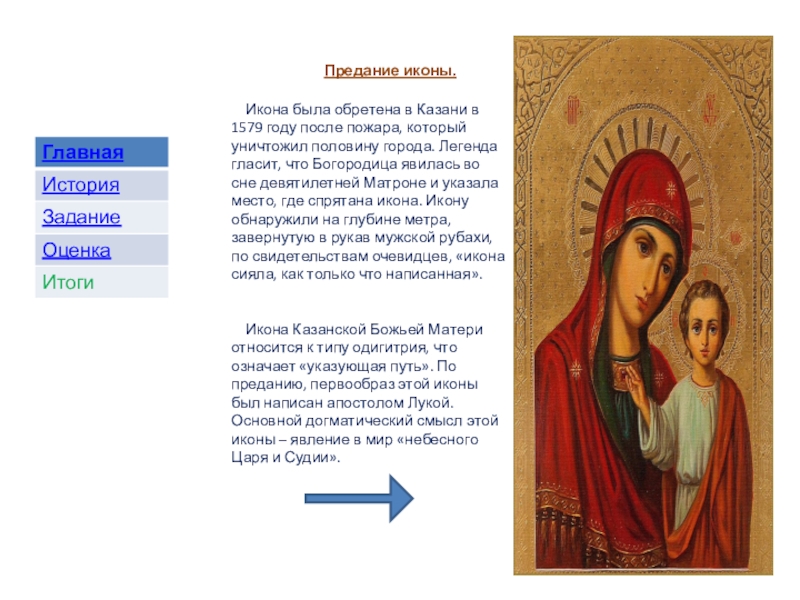 Главная
История
Задание
Оценка
Итоги

Предание иконы.

Икона была обретена в Казани в 1579 году после пожара, который уничтожил половину города. Легенда гласит, что Богородица явилась во сне девятилетней Матроне и указала место, где спрятана икона. Икону обнаружили на глубине метра, завернутую в рукав мужской рубахи, по свидетельствам очевидцев, «икона сияла, как только что написанная».

Икона Казанской Божьей Матери относится к типу одигитрия, что означает «указующая путь». По преданию, первообраз этой иконы был написан апостолом Лукой. Основной догматический смысл этой иконы – явление в мир «небесного Царя и Судии».